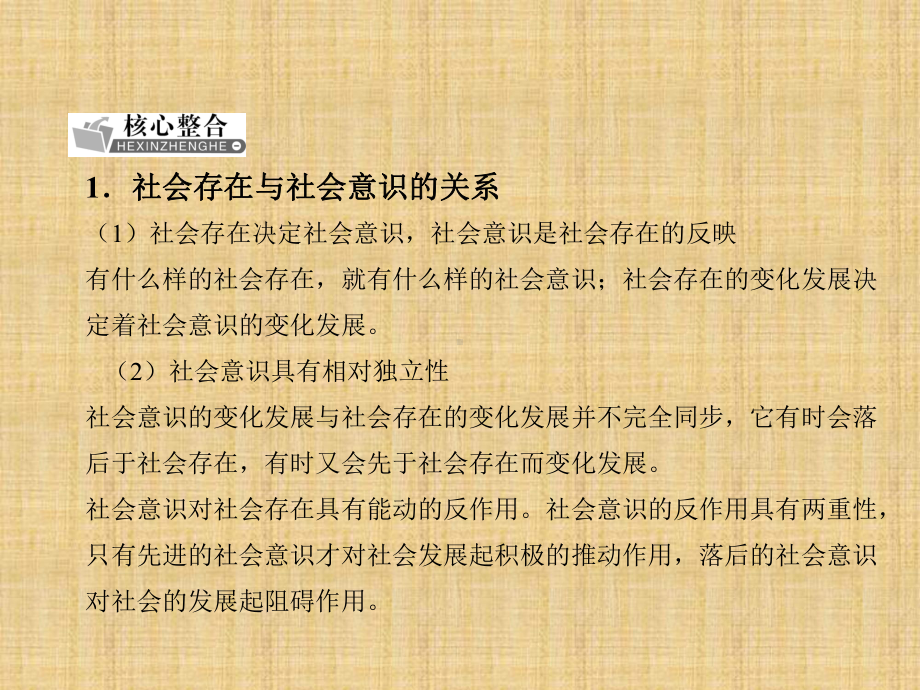 核心整合
HEXINZHENGHE

1．社会存在与社会意识的关系

（1）社会存在决定社会意识，社会意识是社会存在的反映

有什么样的社会存在，就有什么样的社会意识；社会存在的变化发展决定着社会意识的变化发展。

（2）社会意识具有相对独立性

社会意识的变化发展与社会存在的变化发展并不完全同步，它有时会落后于社会存在，有时又会先于社会存在而变化发展。

社会意识对社会存在具有能动的反作用。社会意识的反作用具有两重性，只有先进的社会意识才对社会发展起积极的推动作用，落后的社会意识对社会的发展起阻碍作用。